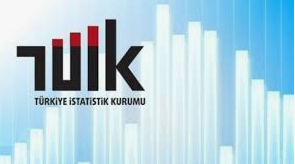 TÜİK

TÜRKİYE İSTATİSTİK KURUMU